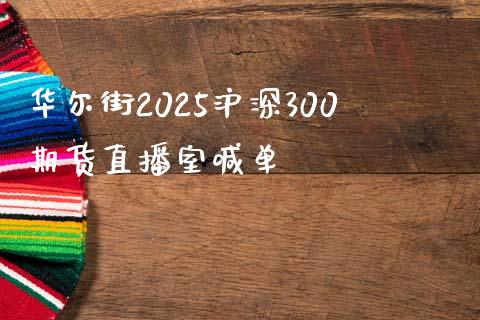 华尔街2025沪深300期货直播室喊单